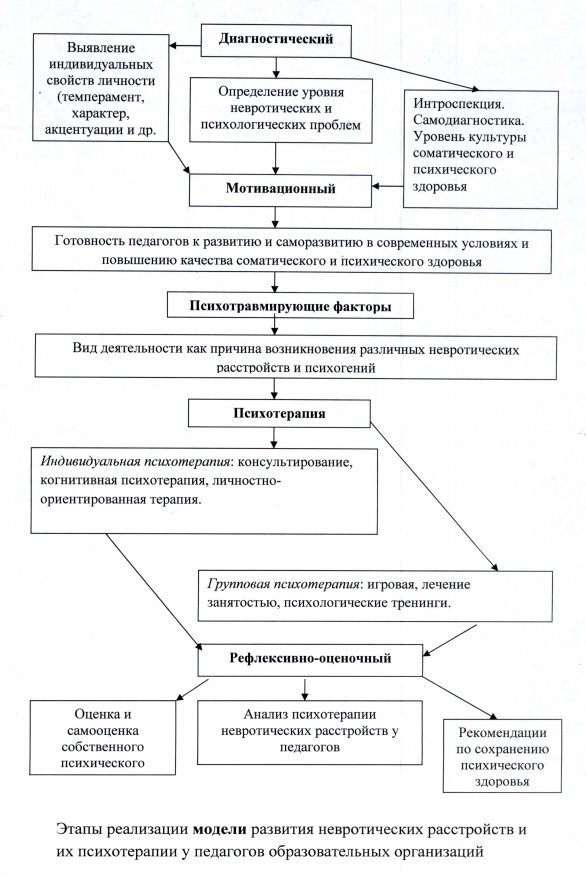 Диагностический

Выявление индивидуальных свойств личности (темперамент, характер, акцентуации и др.

Определение уровня невротических и психологических проблем

Интроспекция. Самодиагностика. Уровень культуры соматического и психического здоровья

Мотивационный

Готовность педагогов к развитию и саморазвитию в современных условиях и повышению качества соматического и психического здоровья

Психотравмирующие факторы

Вид деятельности как причина возникновения различных невротических расстройств и психогений

Психотерапия

Индивидуальная психотерапия: консультирование, когнитивная психотерапия, личностно-ориентированная терапия.

Групповая психотерапия: игровая, лечение занятостью, психологические тренинги.

Рефлексивно-оценочный

Оценка и самооценка собственного психического

Анализ психотерапии невротических расстройств у педагогов

Рекомендации по сохранению психического здоровья

Этапы реализации модели развития невротических расстройств и их психотерапии у педагогов образовательных организаций